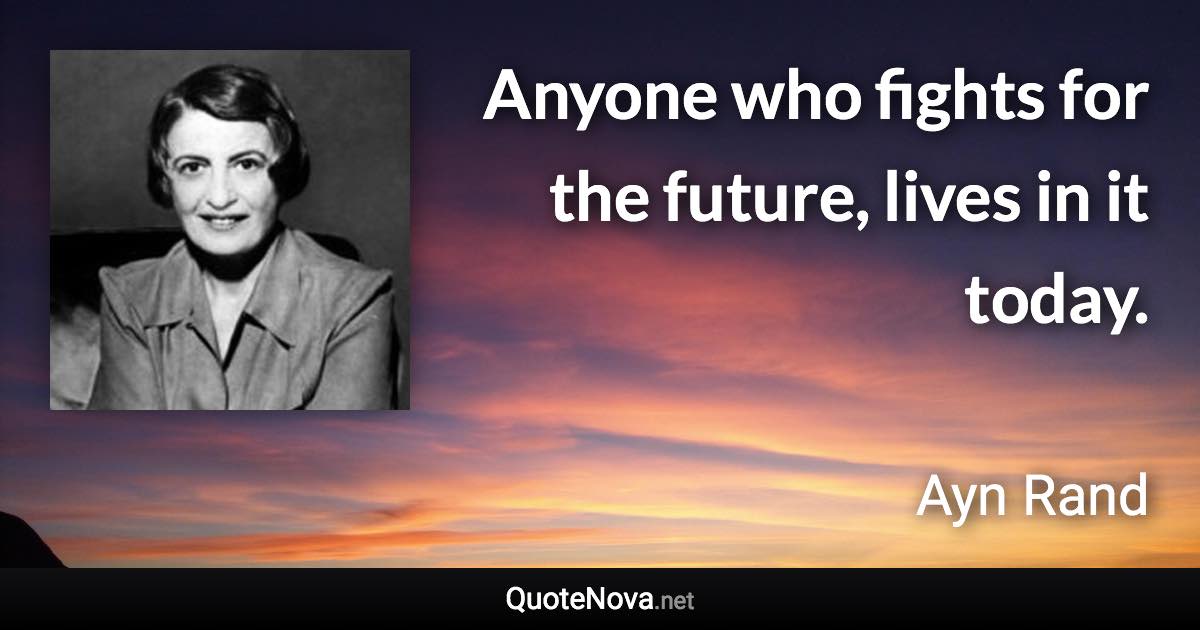 Anyone who fights for the future, lives in it today.

Ayn Rand

QuoteNova.net